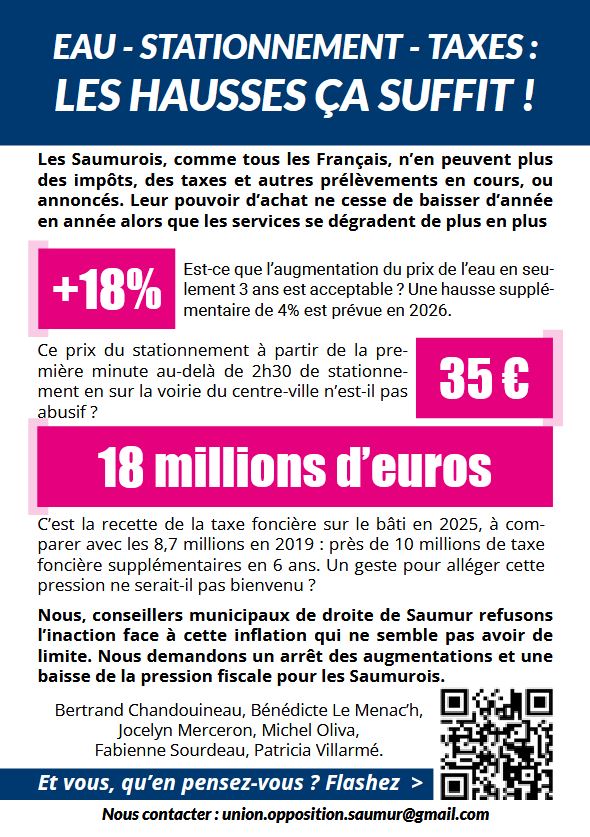 EAU - STATIONNEMENT - TAXES :
LES HAUSSES ÇA SUFFIT !

Les Saumurois, comme tous les Français, n'en peuvent plus des impôts, des taxes et autres prélèvements en cours, ou annoncés. Leur pouvoir d'achat ne cesse de baisser d'année en année alors que les services se dégradent de plus en plus

+18%

Est-ce que l'augmentation du prix de l'eau en seulement 3 ans est acceptable ? Une hausse supplémentaire de 4% est prévue en 2026.

Ce prix du stationnement à partir de la première minute au-delà de 2h30 de stationnement en sur la voirie du centre-ville n'est-il pas abusif ?

35 €

18 millions d'euros

C'est la recette de la taxe foncière sur le bâti en 2025, à comparer avec les 8,7 millions en 2019 : près de 10 millions de taxe foncière supplémentaires en 6 ans. Un geste pour alléger cette pression ne serait-il pas bienvenu ?

Nous, conseillers municipaux de droite de Saumur refusons l'inaction face à cette inflation qui ne semble pas avoir de limite. Nous demandons un arrêt des augmentations et une baisse de la pression fiscale pour les Saumurois.

Bertrand Chandouineau, Bénédicte Le Menac'h, Jocelyn Merceron, Michel Oliva, Fabienne Sourdeau, Patricia Villarmé.

Et vous, qu'en pensez-vous ? Flashez >

Nous contacter : union.opposition.saumur@gmail.com